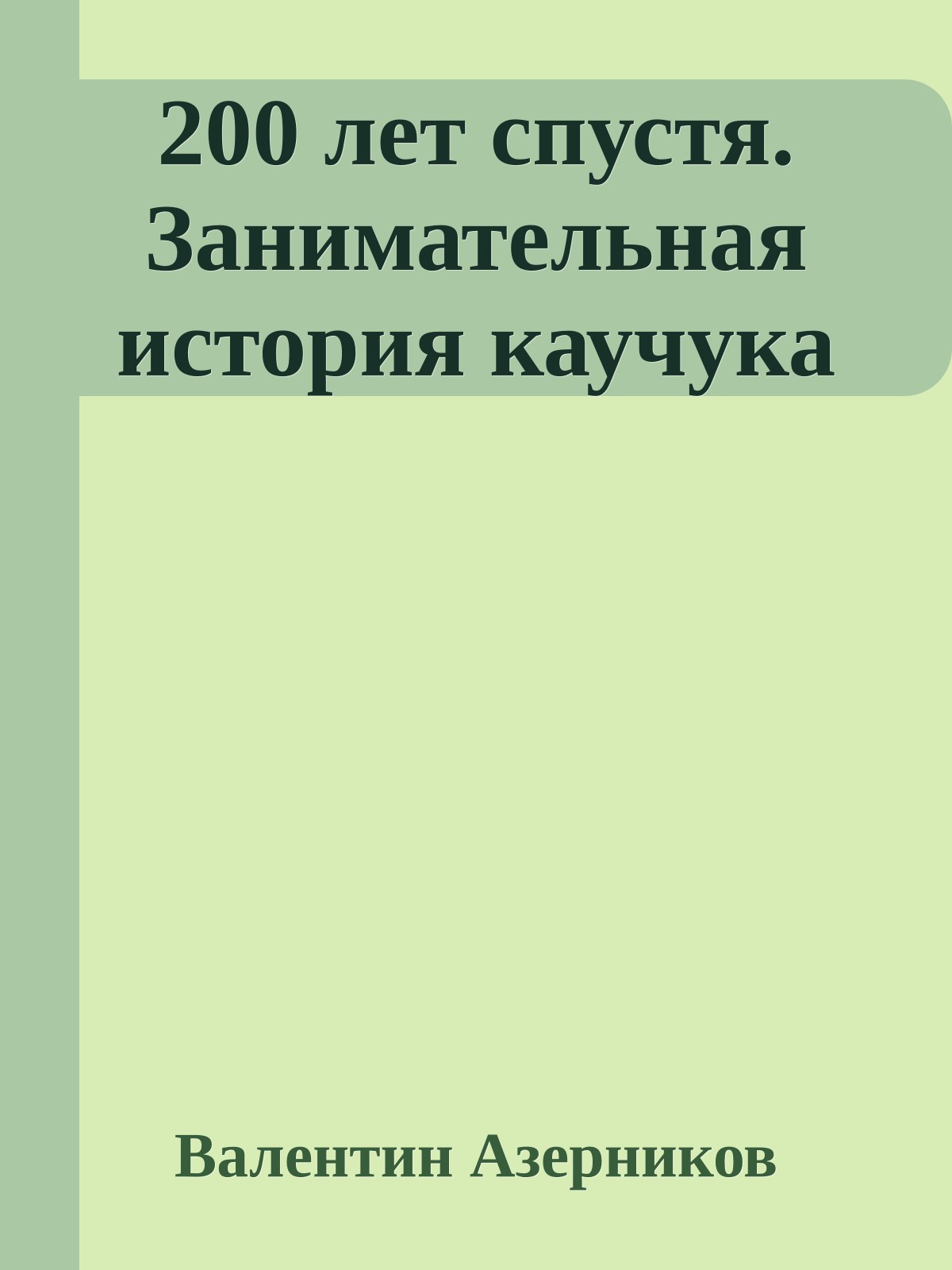 200 лет спустя. Занимательная история каучука

Валентин Азерников